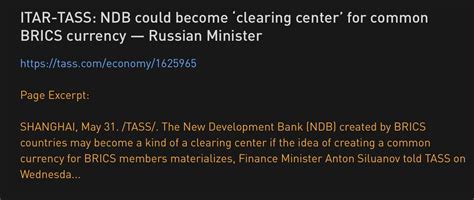 ITAR-TASS: NDB could become 'clearing center' for common BRICS currency — Russian Minister

https://tass.com/economy/1625965

Page Excerpt:

SHANGHAI, May 31. /TASS/. The New Development Bank (NDB) created by BRICS countries may become a kind of a clearing center if the idea of creating a common currency for BRICS members materializes, Finance Minister Anton Siluanov told TASS on Wednesda...